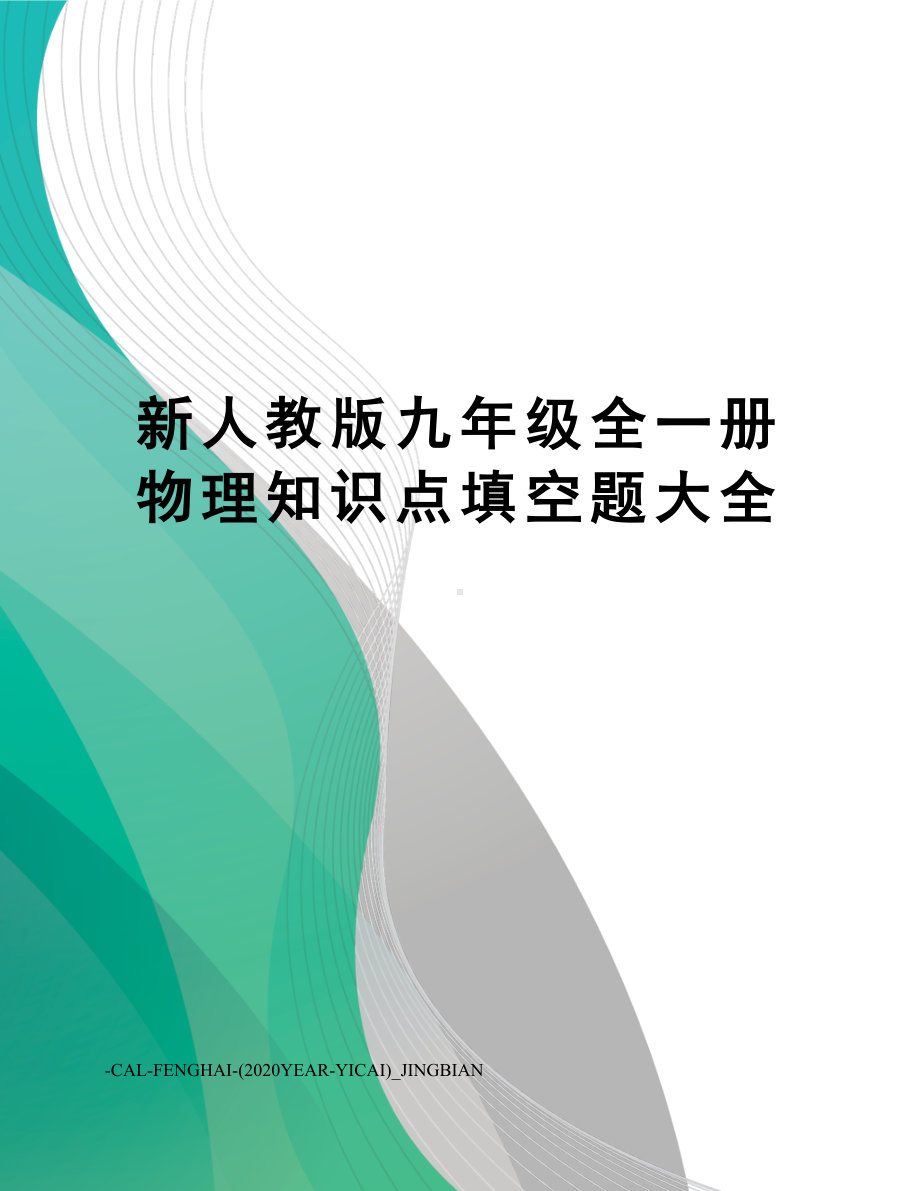 新人教版九年级全一册物理知识点填空题大全

-CAL-FENGHAI-(2020YEAR-YICAI)_JINGBIAN